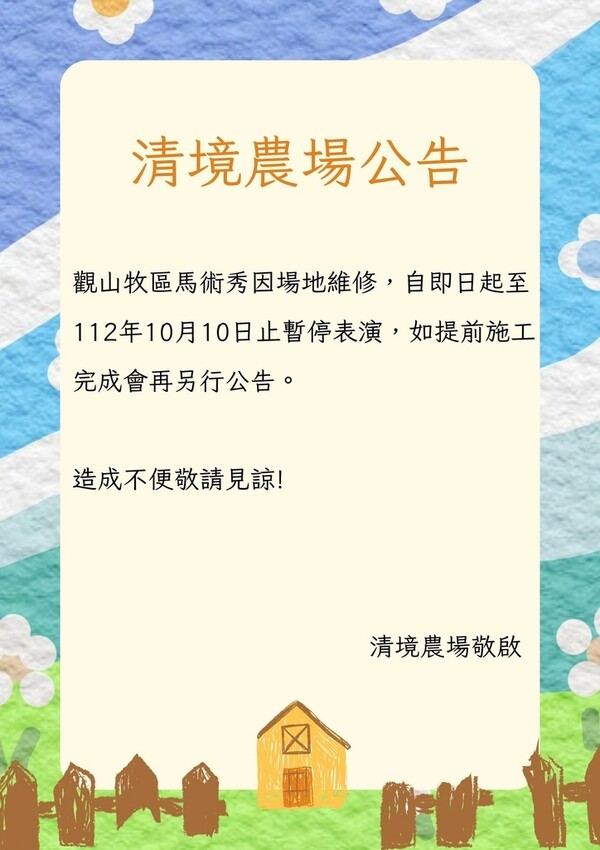 清境農場公告

觀山牧區馬術秀因場地維修，自即日起至112年10月10日止暫停表演，如提前施工完成會再另行公告。

造成不便敬請見諒!

清境農場敬啟